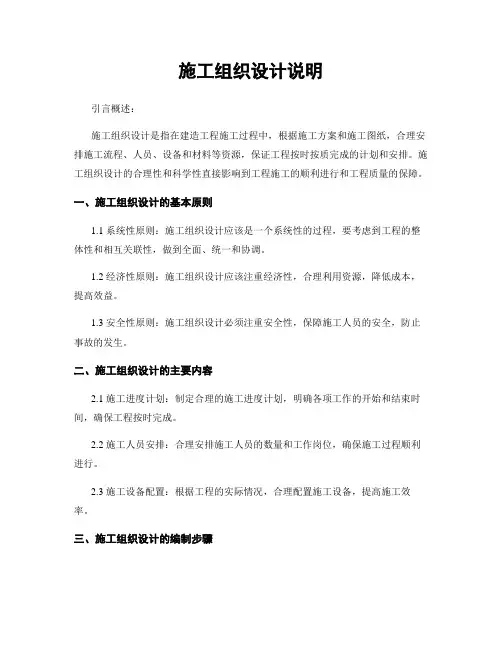 施工组织设计说明

引言概述：

施工组织设计是指在建造工程施工过程中，根据施工方案和施工图纸，合理安排施工流程、人员、设备和材料等资源，保证工程按时按质完成的计划和安排。施工组织设计的合理性和科学性直接影响到工程施工的顺利进行和工程质量的保障。

一、施工组织设计的基本原则

1.1 系统性原则：施工组织设计应该是一个系统性的过程，要考虑到工程的整体性和相互关联性，做到全面、统一和协调。

1.2 经济性原则：施工组织设计应该注重经济性，合理利用资源，降低成本，提高效益。

1.3 安全性原则：施工组织设计必须注重安全性，保障施工人员的安全，防止事故的发生。

二、施工组织设计的主要内容

2.1 施工进度计划：制定合理的施工进度计划，明确各项工作的开始和结束时间，确保工程按时完成。

2.2 施工人员安排：合理安排施工人员的数量和工作岗位，确保施工过程顺利进行。

2.3 施工设备配置：根据工程的实际情况，合理配置施工设备，提高施工效率。

三、施工组织设计的编制步骤